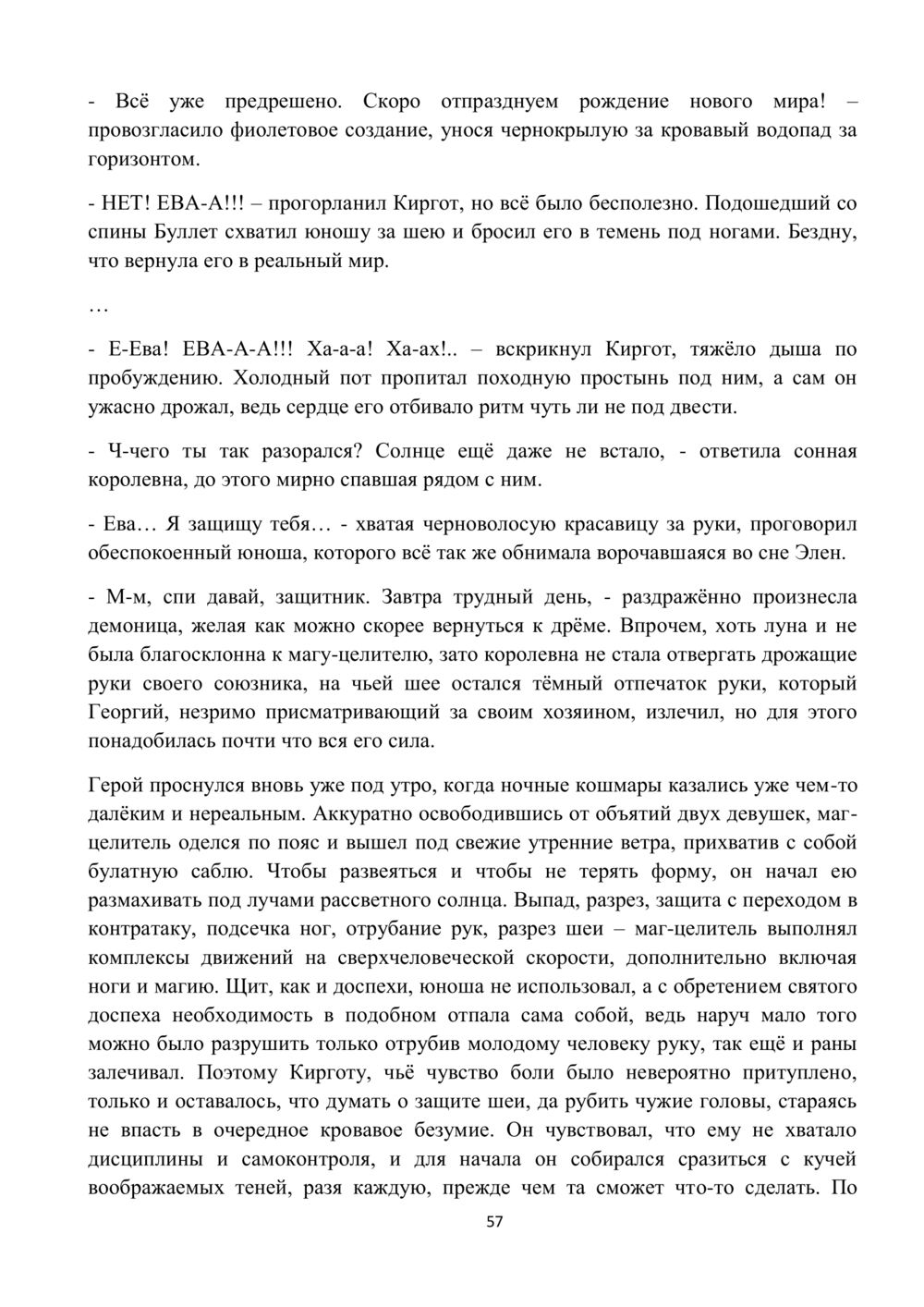 - Всё уже предрешено. Скоро отпразднуем рождение нового мира! – провозгласило фиолетовое создание, унося чернокрылую за кровавый водопад за горизонтом.

- НЕТ! ЕВА-А!!! – прогорланил Киргот, но всё было бесполезно. Подошедший со спины Буллет схватил юношу за шею и бросил его в темень под ногами. Бездну, что вернула его в реальный мир.

…

- Е-Ева! ЕВА-А-А!!! Ха-а-а! Ха-ах!.. – вскрикнул Киргот, тяжёло дыша по пробуждению. Холодный пот пропитал походную простынь под ним, а сам он ужасно дрожал, ведь сердце его отбивало ритм чуть ли не под двести.

- Ч-чего ты так разорался? Солнце ещё даже не встало, - ответила сонная королевна, до этого мирно спавшая рядом с ним.

- Ева… Я защищу тебя… - хватая черноволосую красавицу за руки, проговорил обеспокоенный юноша, которого всё так же обнимала ворочавшаяся во сне Элен.

- М-м, спи давай, защитник. Завтра трудный день, - раздражённо произнесла демоница, желая как можно скорее вернуться к дрёме. Впрочем, хоть луна и не была благосклонна к магу-целителю, зато королевна не стала отвергать дрожащие руки своего союзника, на чьей шее остался тёмный отпечаток руки, который Георгий, незримо присматривающий за своим хозяином, излечил, но для этого понадобилась почти что вся его сила.

Герой проснулся вновь уже под утро, когда ночные кошмары казались уже чем-то далёким и нереальным. Аккуратно освободившись от объятий двух девушек, маг-целитель оделся по пояс и вышел под свежие утренние ветра, прихватив с собой булатную саблю. Чтобы развеяться и чтобы не терять форму, он начал ею размахивать под лучами рассветного солнца. Выпад, разрез, защита с переходом в контратаку, подсечка ног, отрубание рук, разрез шеи – маг-целитель выполнял комплексы движений на сверхчеловеческой скорости, дополнительно включая ноги и магию. Щит, как и доспехи, юноша не использовал, а с обретением святого доспеха необходимость в подобном отпала сама собой, ведь наруч мало того можно было разрушить только отрубив молодому человеку руку, так ещё и раны залечивал. Поэтому Кирготу, чьё чувство боли было невероятно притуплено, только и оставалось, что думать о защите шеи, да рубить чужие головы, стараясь не впасть в очередное кровавое безумие. Он чувствовал, что ему не хватало дисциплины и самоконтроля, и для начала он собирался сразиться с кучей воображаемых теней, разя каждую, прежде чем та сможет что-то сделать. По

57